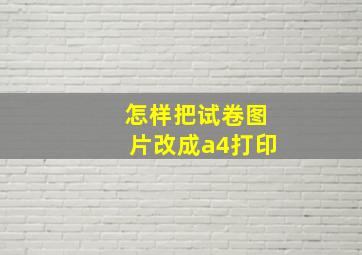 怎样把试卷图片改成a4打印